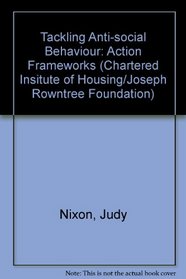 Tackling Anti-social Behaviour: Action Frameworks (Chartered Insitute of Housing/Joseph Rowntree Foundation)

Nixon, Judy

Note: This is not the actual book cover